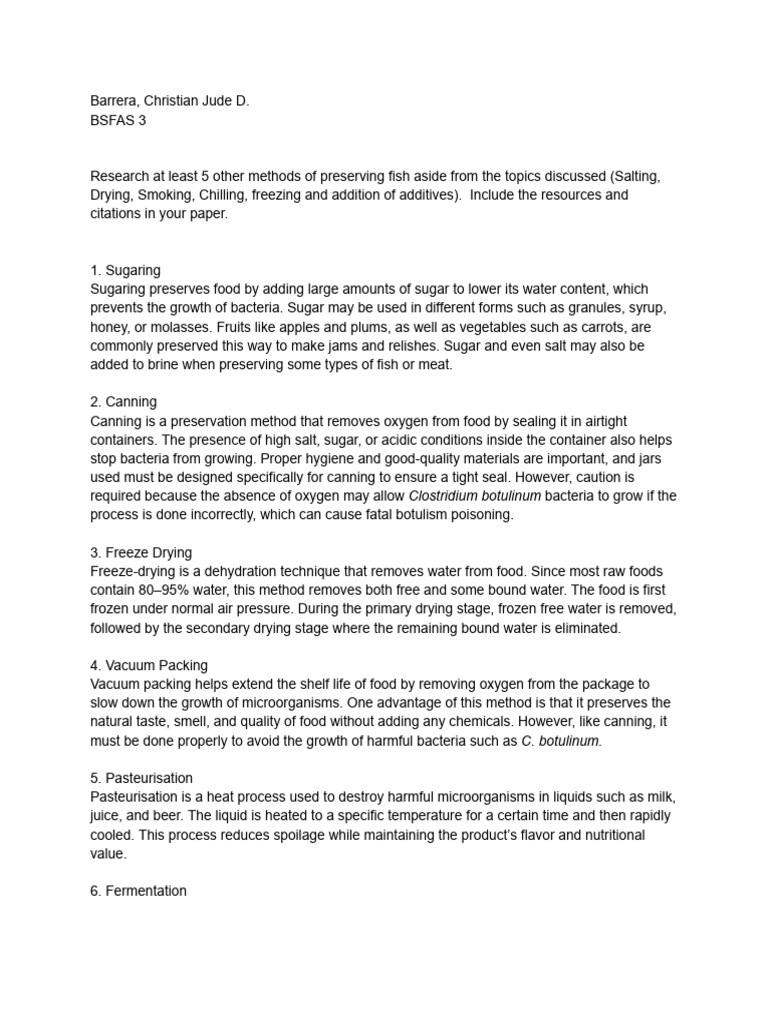 Barrera, Christian Jude D.
BSFAS 3

Research at least 5 other methods of preserving fish aside from the topics discussed (Salting, Drying, Smoking, Chilling, freezing and addition of additives). Include the resources and citations in your paper.

1. Sugaring
Sugaring preserves food by adding large amounts of sugar to lower its water content, which prevents the growth of bacteria. Sugar may be used in different forms such as granules, syrup, honey, or molasses. Fruits like apples and plums, as well as vegetables such as carrots, are commonly preserved this way to make jams and relishes. Sugar and even salt may also be added to brine when preserving some types of fish or meat.

2. Canning
Canning is a preservation method that removes oxygen from food by sealing it in airtight containers. The presence of high salt, sugar, or acidic conditions inside the container also helps stop bacteria from growing. Proper hygiene and good-quality materials are important, and jars used must be designed specifically for canning to ensure a tight seal. However, caution is required because the absence of oxygen may allow Clostridium botulinum bacteria to grow if the process is done incorrectly, which can cause fatal botulism poisoning.

3. Freeze Drying
Freeze-drying is a dehydration technique that removes water from food. Since most raw foods contain 80–95% water, this method removes both free and some bound water. The food is first frozen under normal air pressure. During the primary drying stage, frozen free water is removed, followed by the secondary drying stage where the remaining bound water is eliminated.

4. Vacuum Packing
Vacuum packing helps extend the shelf life of food by removing oxygen from the package to slow down the growth of microorganisms. One advantage of this method is that it preserves the natural taste, smell, and quality of food without adding any chemicals. However, like canning, it must be done properly to avoid the growth of harmful bacteria such as C. botulinum.

5. Pasteurisation
Pasteurisation is a heat process used to destroy harmful microorganisms in liquids such as milk, juice, and beer. The liquid is heated to a specific temperature for a certain time and then rapidly cooled. This process reduces spoilage while maintaining the product's flavor and nutritional value.

6. Fermentation